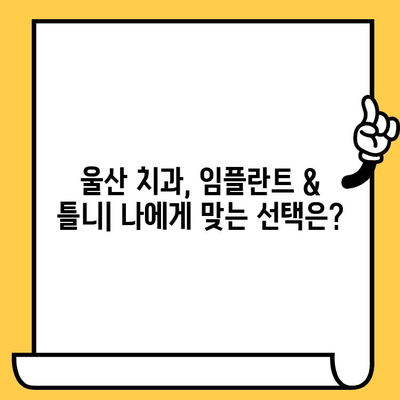 울산 치과, 임플란트 &
틀니| 나에게 맞는 선택은?